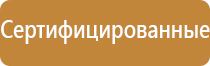 Сертифицированные